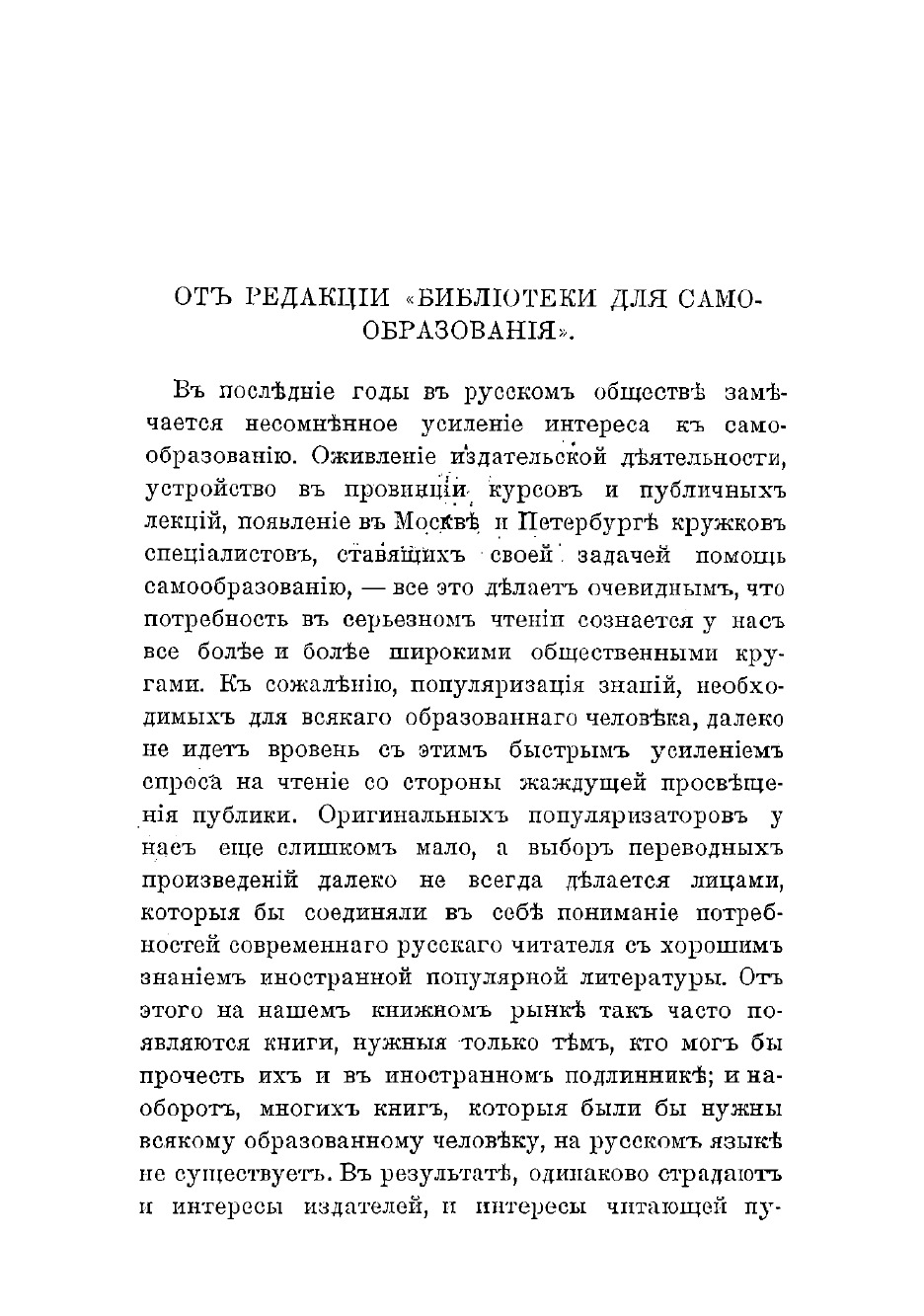 ОТЪ РЕДАКЦІИ «БИБЛІОТЕКИ ДЛЯ САМООБРАЗОВАНІЯ».

Въ послѣдніе годы въ русскомъ обществѣ замѣчается несомнѣнное усиленіе интереса къ самообразованію. Оживленіе издательской дѣятельности, устройство въ провинціи курсовъ и публичныхъ лекцій, появленіе въ Москвѣ и Петербургѣ кружковъ спеціалистовъ, ставящихъ своей задачей помощь самообразованію, — все это дѣлаетъ очевиднымъ, что потребность въ серьезномъ чтеніи сознается у насъ все болѣе и болѣе широкими общественными кругами. Къ сожалѣнію, популяризація знаній, необходимыхъ для всякаго образованнаго человѣка, далеко не идетъ вровень съ этимъ быстрымъ усиленіемъ спроса на чтеніе со стороны жаждущей просвѣщенія публики. Оригинальныхъ популяризаторовъ у насъ еще слишкомъ мало, а выборъ переводныхъ произведеній далеко не всегда дѣлается лицами, которыя бы соединяли въ себѣ пониманіе потребностей современнаго русскаго читателя съ хорошимъ знаніемъ иностранной популярной литературы. Отъ этого на нашемъ книжномъ рынкѣ такъ часто появляются книги, нужныя только тѣмъ, кто могъ бы прочесть ихъ и въ иностранномъ подлинникѣ; и наоборотъ, многихъ книгъ, которыя были бы нужны всякому образованному человѣку, на русскомъ языкѣ не существуетъ. Въ результатѣ, одинаково страдаютъ и интересы издателей, и интересы читающей пу-